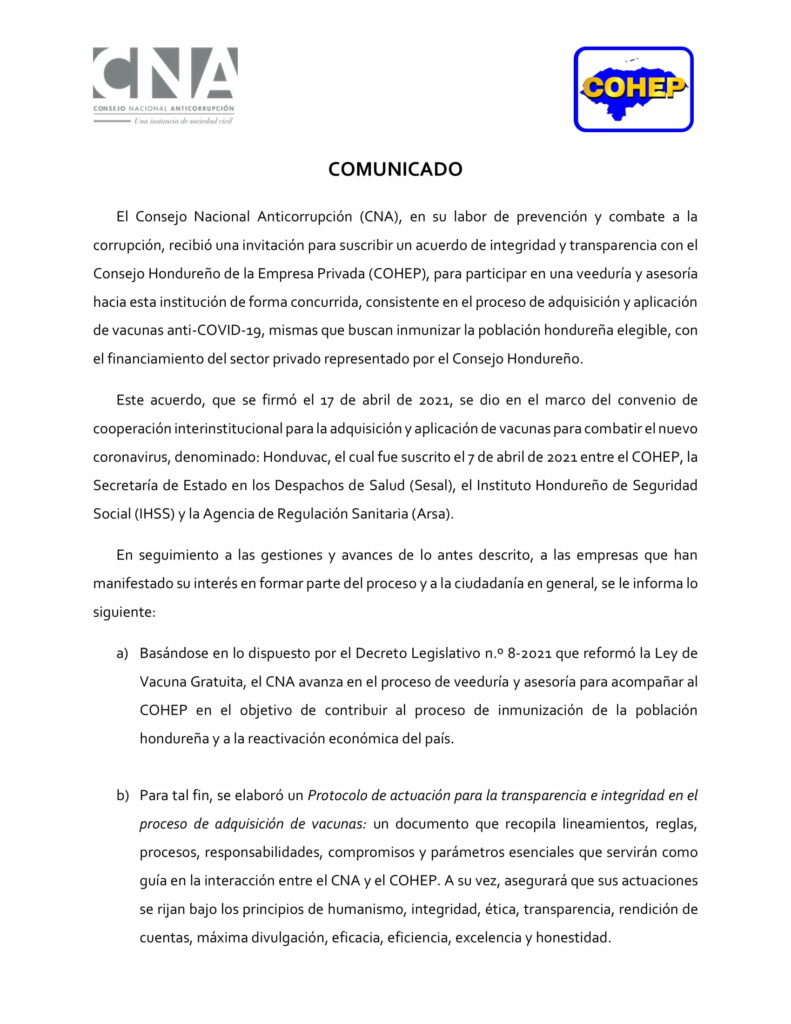 CNA
CONSEJO NACIONAL ANTICORRUPCIÓN
Una instancia de sociedad civil

COHEP

COMUNICADO

El Consejo Nacional Anticorrupción (CNA), en su labor de prevención y combate a la corrupción, recibió una invitación para suscribir un acuerdo de integridad y transparencia con el Consejo Hondureño de la Empresa Privada (COHEP), para participar en una veeduría y asesoría hacia esta institución de forma concurrida, consistente en el proceso de adquisición y aplicación de vacunas anti-COVID-19, mismas que buscan inmunizar la población hondureña elegible, con el financiamiento del sector privado representado por el Consejo Hondureño.

Este acuerdo, que se firmó el 17 de abril de 2021, se dio en el marco del convenio de cooperación interinstitucional para la adquisición y aplicación de vacunas para combatir el nuevo coronavirus, denominado: Honduvac, el cual fue suscrito el 7 de abril de 2021 entre el COHEP, la Secretaría de Estado en los Despachos de Salud (Sesal), el Instituto Hondureño de Seguridad Social (IHSS) y la Agencia de Regulación Sanitaria (Arsa).

En seguimiento a las gestiones y avances de lo antes descrito, a las empresas que han manifestado su interés en formar parte del proceso y a la ciudadanía en general, se le informa lo siguiente:

a) Basándose en lo dispuesto por el Decreto Legislativo n.º 8-2021 que reformó la Ley de Vacuna Gratuita, el CNA avanza en el proceso de veeduría y asesoría para acompañar al COHEP en el objetivo de contribuir al proceso de inmunización de la población hondureña y a la reactivación económica del país.

b) Para tal fin, se elaboró un Protocolo de actuación para la transparencia e integridad en el proceso de adquisición de vacunas: un documento que recopila lineamientos, reglas, procesos, responsabilidades, compromisos y parámetros esenciales que servirán como guía en la interacción entre el CNA y el COHEP. A su vez, asegurará que sus actuaciones se rijan bajo los principios de humanismo, integridad, ética, transparencia, rendición de cuentas, máxima divulgación, eficacia, eficiencia, excelencia y honestidad.